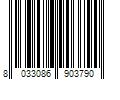 8 033086 903790